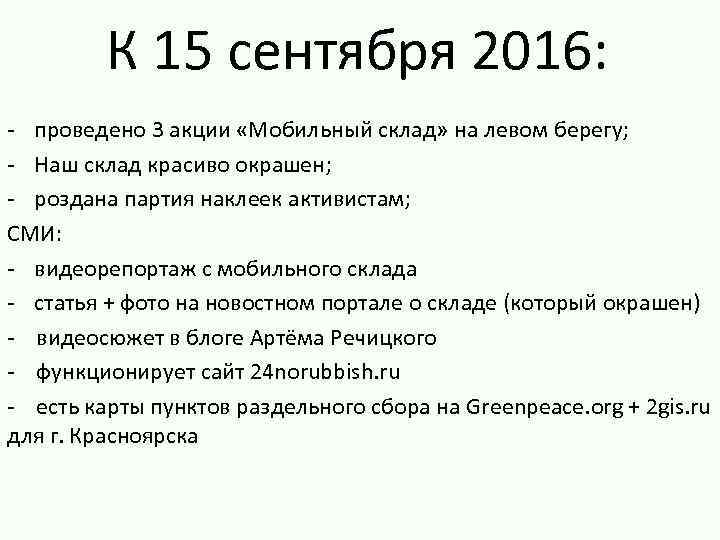 К 15 сентября 2016:

- проведено 3 акции «Мобильный склад» на левом берегу;
- Наш склад красиво окрашен;
- роздана партия наклеек активистам;
СМИ:
- видеорепортаж с мобильного склада
- статья + фото на новостном портале о складе (который окрашен)
- видеосюжет в блоге Артёма Речицкого
- функционирует сайт 24norubbish.ru
- есть карты пунктов раздельного сбора на Greenpeace.org + 2gis.ru для г. Красноярска